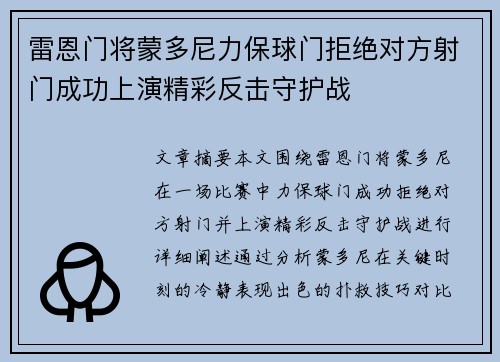 雷恩门将蒙多尼力保球门拒绝对方射门成功上演精彩反击守护战

文章摘要本文围绕雷恩门将蒙多尼在一场比赛中力保球门成功拒绝对方射门并上演精彩反击守护战进行详细阐述通过分析蒙多尼在关键时刻的冷静表现出色的扑救技巧对比